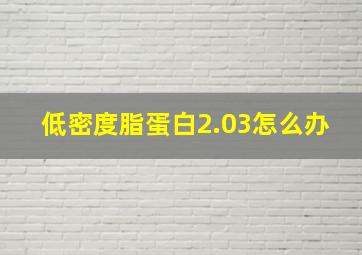 低密度脂蛋白2.03怎么办